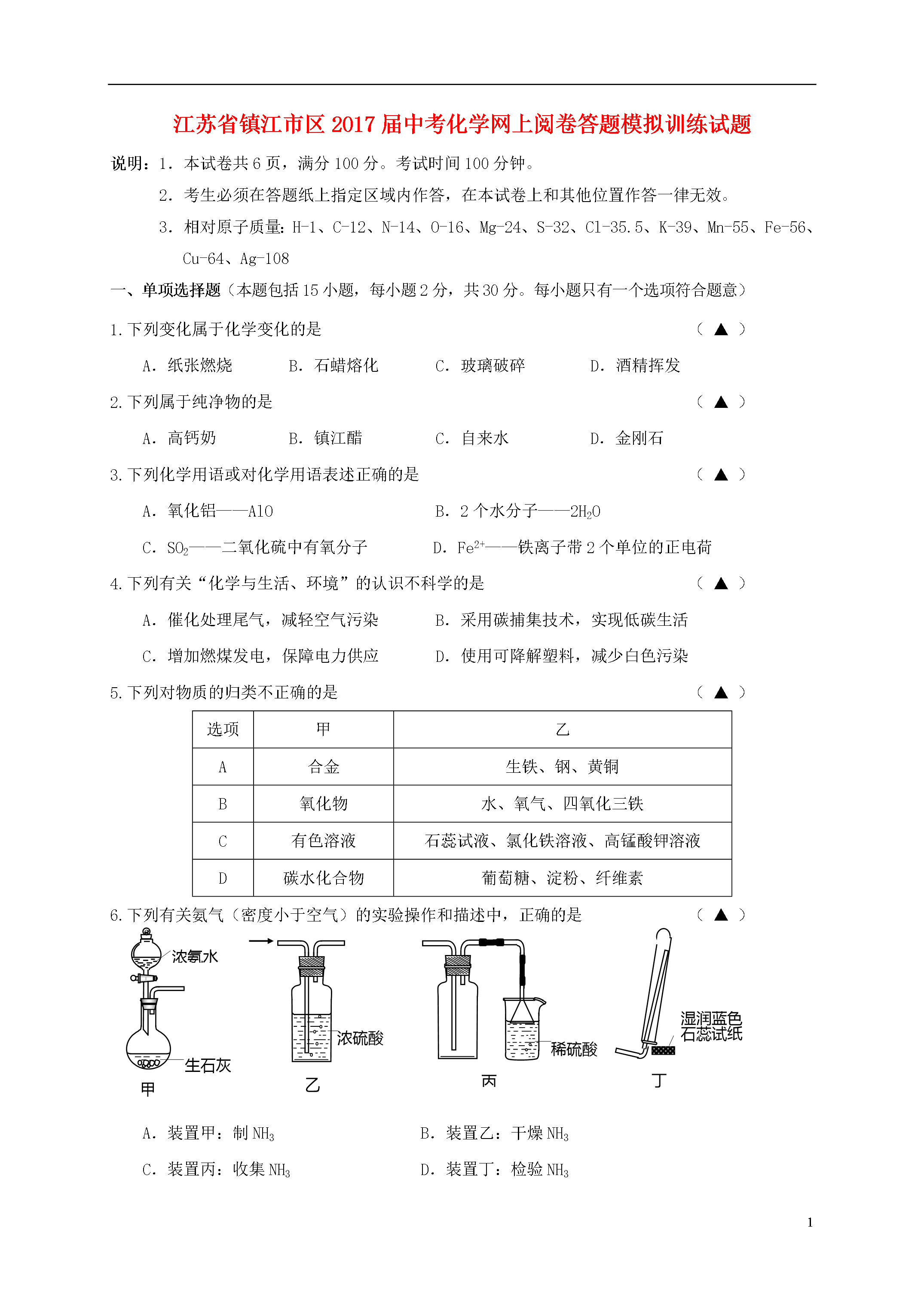 江苏省镇江市区2017届中考化学网上阅卷答题模拟训练试题

说明：1．本试卷共6页，满分100分。考试时间100分钟。

2．考生必须在答题纸上指定区域内作答，在本试卷上和其他位置作答一律无效。

3．相对原子质量：H-1、C-12、N-14、O-16、Mg-24、S-32、Cl-35.5、K-39、Mn-55、Fe-56、Cu-64、Ag-108

一、单项选择题（本题包括15小题，每小题2分，共30分。每小题只有一个选项符合题意）

1.下列变化属于化学变化的是 （ ▲ ）

A．纸张燃烧 B．石蜡熔化 C．玻璃破碎 D．酒精挥发

2.下列属于纯净物的是 （ ▲ ）

A．高钙奶 B．镇江醋 C．自来水 D．金刚石

3.下列化学用语或对化学用语表述正确的是 （ ▲ ）

A．氧化铝——AlO B．2个水分子——$2H_2O$

C．$SO_2$——二氧化硫中有氧分子 D．$Fe^{2+}$——铁离子带2个单位的正电荷

4.下列有关“化学与生活、环境”的认识不科学的是 （ ▲ ）

A．催化处理尾气，减轻空气污染 B．采用碳捕集技术，实现低碳生活

C．增加燃煤发电，保障电力供应 D．使用可降解塑料，减少白色污染

5.下列对物质的归类不正确的是 （ ▲ ）

| 选项 | 甲 | 乙 |
|---|---|---|
| A | 合金 | 生铁、钢、黄铜 |
| B | 氧化物 | 水、氧气、四氧化三铁 |
| C | 有色溶液 | 石蕊试液、氯化铁溶液、高锰酸钾溶液 |
| D | 碳水化合物 | 葡萄糖、淀粉、纤维素 |

6.下列有关氨气（密度小于空气）的实验操作和描述中，正确的是 （ ▲ ）

浓氨水
生石灰
甲
浓硫酸
乙
稀硫酸
丙
湿润蓝色石蕊试纸
丁

A．装置甲：制$NH_3$ B．装置乙：干燥$NH_3$

C．装置丙：收集$NH_3$ D．装置丁：检验$NH_3$

1